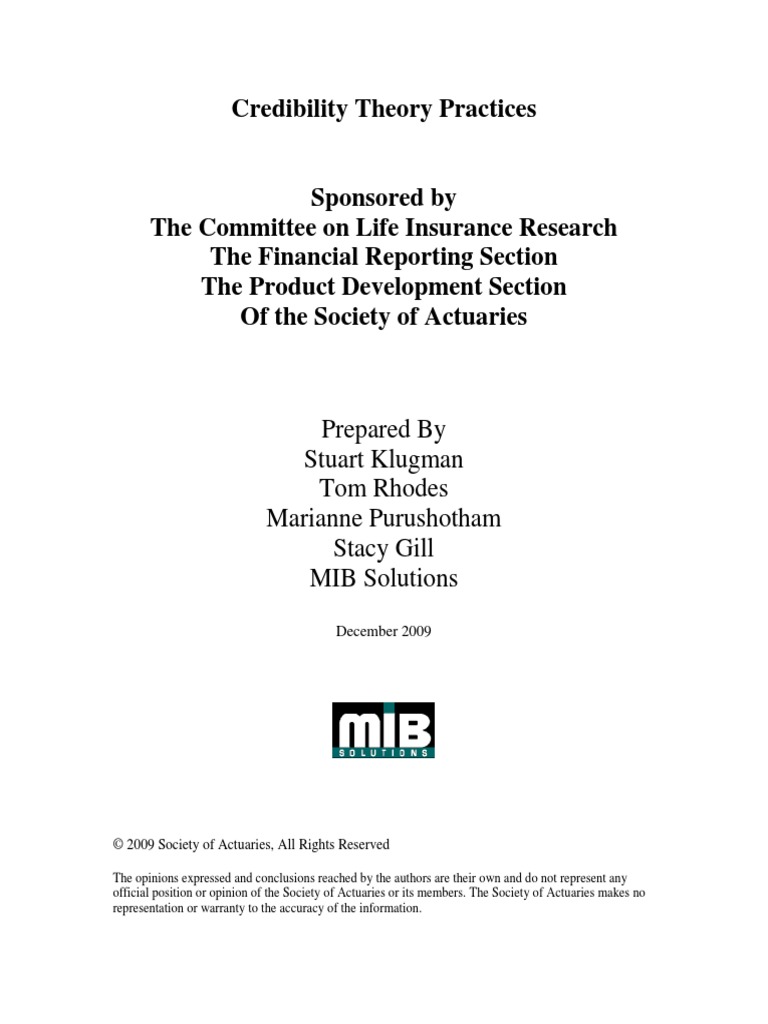 Credibility Theory Practices

Sponsored by
The Committee on Life Insurance Research
The Financial Reporting Section
The Product Development Section
Of the Society of Actuaries

Prepared By
Stuart Klugman
Tom Rhodes
Marianne Purushotham
Stacy Gill
MIB Solutions

December 2009

MIB
SOLUTIONS

© 2009 Society of Actuaries, All Rights Reserved

The opinions expressed and conclusions reached by the authors are their own and do not represent any official position or opinion of the Society of Actuaries or its members. The Society of Actuaries makes no representation or warranty to the accuracy of the information.